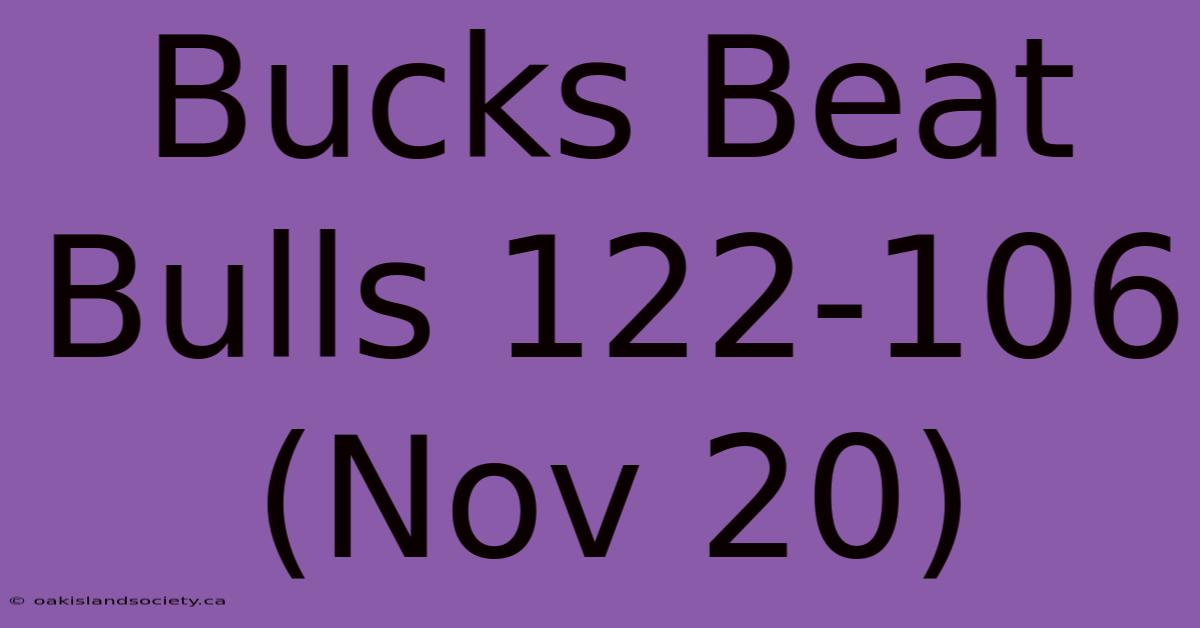 Bucks Beat Bulls 122-106 (Nov 20)

© oakislandsociety.ca